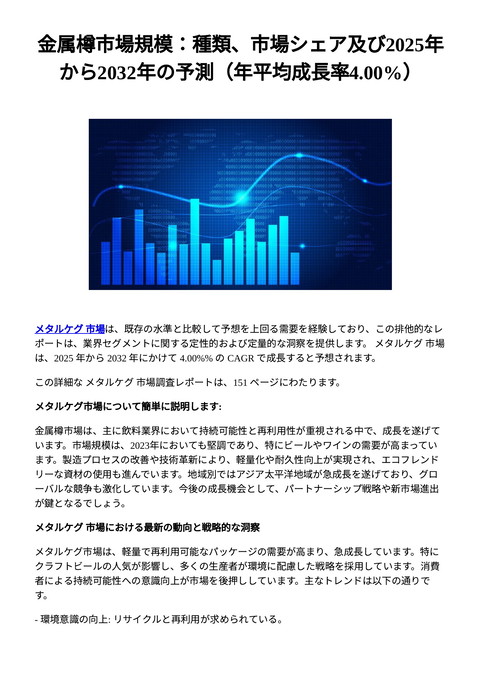 金属樽市場規模：種類、市場シェア及び2025年から2032年の予測（年平均成長率4.00%）

メタルケグ 市場は、既存の水準と比較して予想を上回る需要を経験しており、この排他的なレポートは、業界セグメントに関する定性的および定量的な洞察を提供します。 メタルケグ 市場は、2025 年から 2032 年にかけて 4.00%% の CAGR で成長すると予想されます。

この詳細な メタルケグ 市場調査レポートは、151 ページにわたります。

メタルケグ市場について簡単に説明します:

金属樽市場は、主に飲料業界において持続可能性と再利用性が重視される中で、成長を遂げています。市場規模は、2023年においても堅調であり、特にビールやワインの需要が高まっています。製造プロセスの改善や技術革新により、軽量化や耐久性向上が実現され、エコフレンドリーな資材の使用も進んでいます。地域別ではアジア太平洋地域が急成長を遂げており、グローバルな競争も激化しています。今後の成長機会として、パートナーシップ戦略や新市場進出が鍵となるでしょう。

メタルケグ 市場における最新の動向と戦略的な洞察

メタルケグ市場は、軽量で再利用可能なパッケージの需要が高まり、急成長しています。特にクラフトビールの人気が影響し、多くの生産者が環境に配慮した戦略を採用しています。消費者による持続可能性への意識向上が市場を後押ししています。主なトレンドは以下の通りです。

- 環境意識の向上: リサイクルと再利用が求められている。